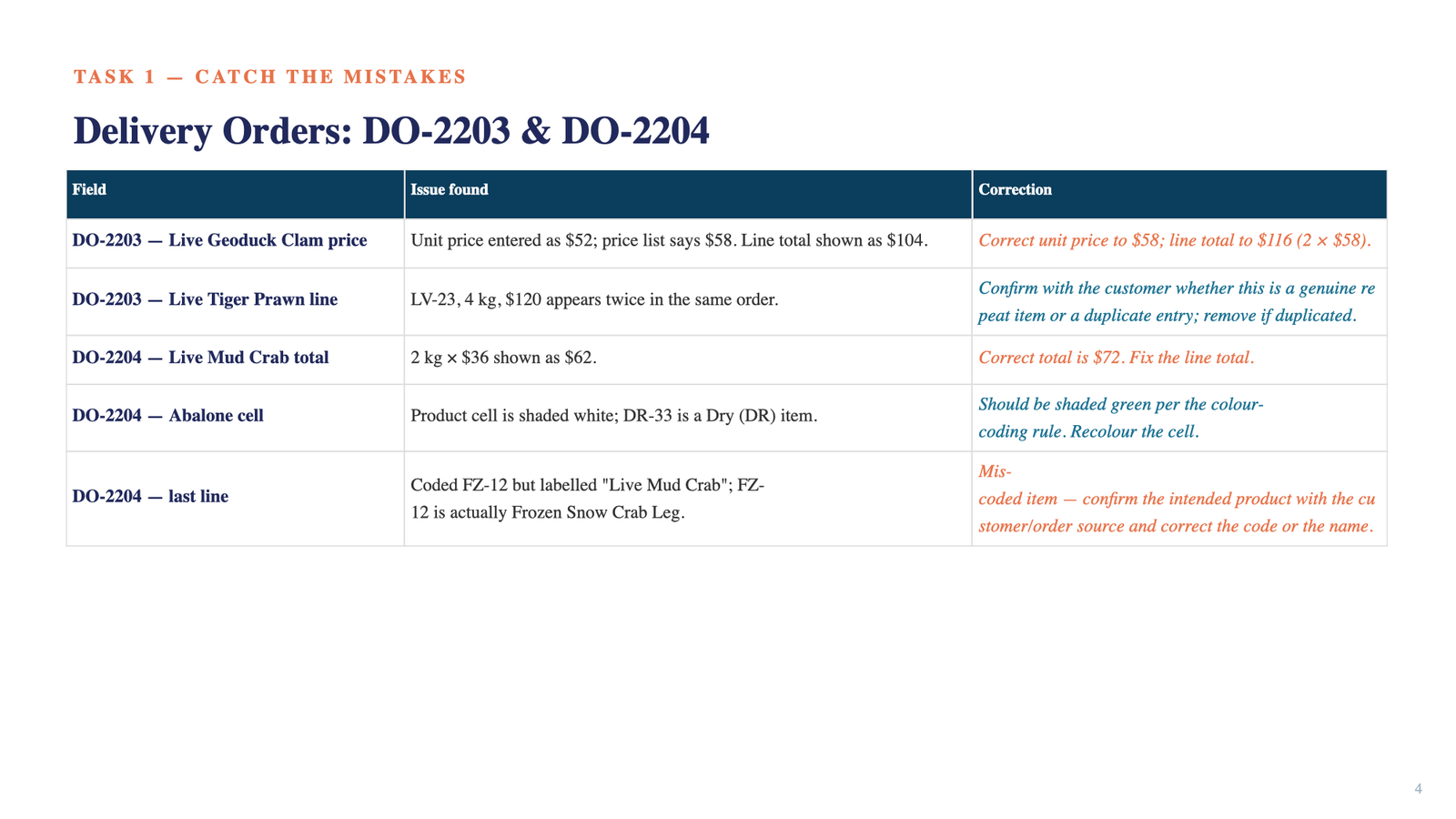 TASK 1 — CATCH THE MISTAKES

Delivery Orders: DO-2203 & DO-2204

| Field | Issue found | Correction |
|---|---|---|
| DO-2203 — Live Geoduck Clam price | Unit price entered as \$52; price list says \$58. Line total shown as \$104. | Correct unit price to \$58; line total to \$116 (2 × \$58). |
| DO-2203 — Live Tiger Prawn line | LV-23, 4 kg, \$120 appears twice in the same order. | Confirm with the customer whether this is a genuine repeat item or a duplicate entry; remove if duplicated. |
| DO-2204 — Live Mud Crab total | 2 kg × \$36 shown as \$62. | Correct total is \$72. Fix the line total. |
| DO-2204 — Abalone cell | Product cell is shaded white; DR-33 is a Dry (DR) item. | Should be shaded green per the colour-coding rule. Recolour the cell. |
| DO-2204 — last line | Coded FZ-12 but labelled "Live Mud Crab"; FZ-12 is actually Frozen Snow Crab Leg. | Mis-coded item — confirm the intended product with the customer/order source and correct the code or the name. |

4